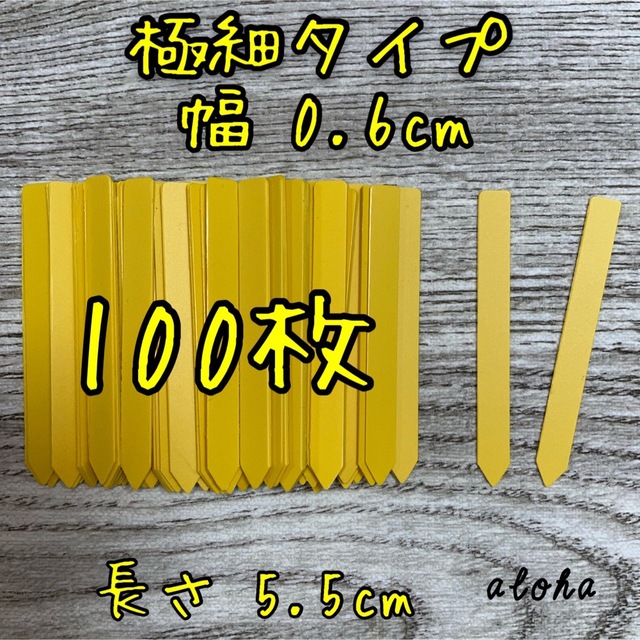 極細タイプ
幅 0.6cm

100枚

長さ 5.5cm

aloha